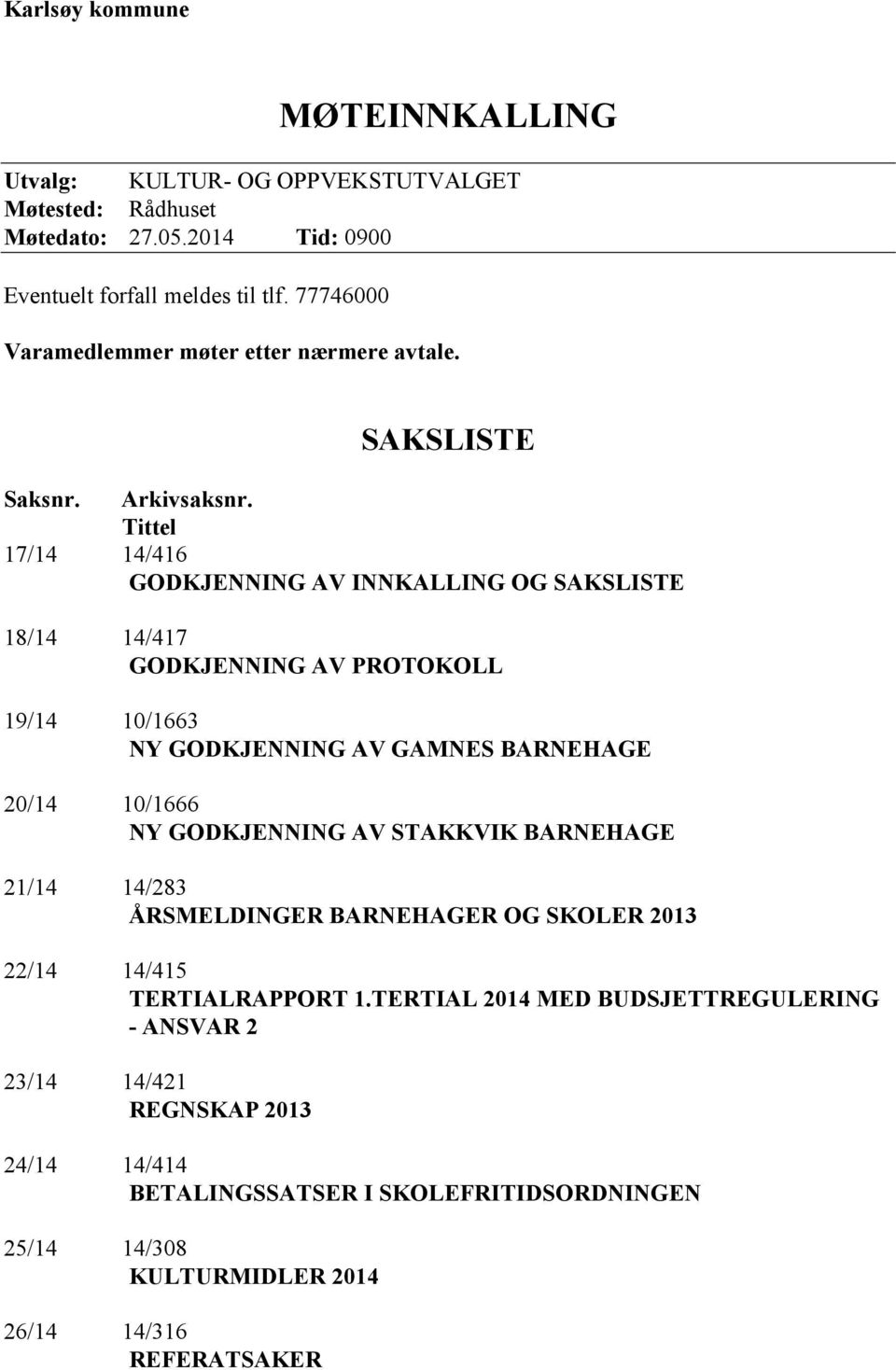 Karlsøy kommune

MØTEINNKALLING

Utvalg: KULTUR- OG OPPVEKSTUTVALGET
Møtested: Rådhuset
Møtedato: 27.05.2014 Tid: 0900

Eventuelt forfall meldes til tlf. 77746000

Varamedlemmer møter etter nærmere avtale.

SAKSLISTE

Saksnr. Arkivsaksnr.
Tittel

17/14 14/416
GODKJENNING AV INNKALLING OG SAKSLISTE

18/14 14/417
GODKJENNING AV PROTOKOLL

19/14 10/1663
NY GODKJENNING AV GAMNES BARNEHAGE

20/14 10/1666
NY GODKJENNING AV STAKKVIK BARNEHAGE

21/14 14/283
ÅRSMELDINGER BARNEHAGER OG SKOLER 2013

22/14 14/415
TERTIALRAPPORT 1.TERTIAL 2014 MED BUDSJETTREGULERING - ANSVAR 2

23/14 14/421
REGNSKAP 2013

24/14 14/414
BETALINGSSATSER I SKOLEFRITIDSORDNINGEN

25/14 14/308
KULTURMIDLER 2014

26/14 14/316
REFERATSAKER